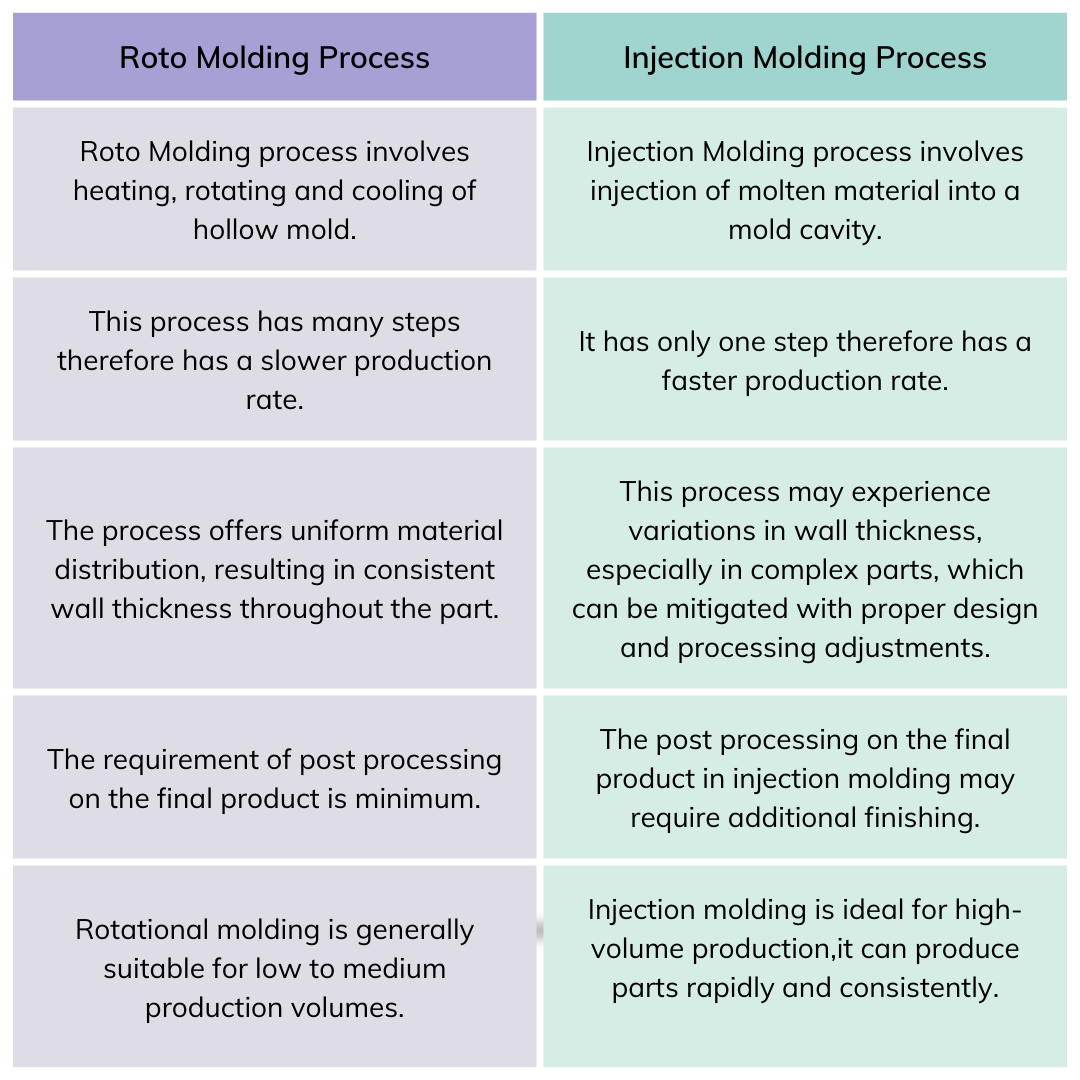 | Roto Molding Process | Injection Molding Process |
|---|---|
| Roto Molding process involves heating, rotating and cooling of hollow mold. | Injection Molding process involves injection of molten material into a mold cavity. |
| This process has many steps therefore has a slower production rate. | It has only one step therefore has a faster production rate. |
| The process offers uniform material distribution, resulting in consistent wall thickness throughout the part. | This process may experience variations in wall thickness, especially in complex parts, which can be mitigated with proper design and processing adjustments. |
| The requirement of post processing on the final product is minimum. | The post processing on the final product in injection molding may require additional finishing. |
| Rotational molding is generally suitable for low to medium production volumes. | Injection molding is ideal for high-volume production,it can produce parts rapidly and consistently. |